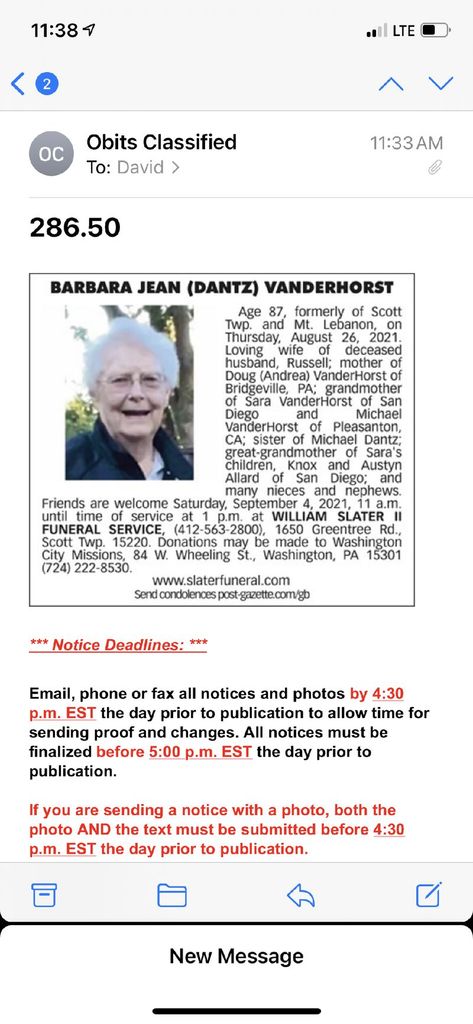 11:38

LTE

2

OC

Obits Classified

To: David >

11:33 AM

286.50

BARBARA JEAN (DANTZ) VANDERHORST

Age 87, formerly of Scott Twp. and Mt. Lebanon, on Thursday, August 26, 2021. Loving wife of deceased husband, Russell; mother of Doug (Andrea) VanderHorst of Bridgeville, PA; grandmother of Sara VanderHorst of San Diego and Michael VanderHorst of Pleasanton, CA; sister of Michael Dantz; great-grandmother of Sara's children, Knox and Austyn Allard of San Diego; and many nieces and nephews. Friends are welcome Saturday, September 4, 2021, 11 a.m. until time of service at 1 p.m. at WILLIAM SLATER II FUNERAL SERVICE, (412-563-2800), 1650 Greentree Rd., Scott Twp. 15220. Donations may be made to Washington City Missions, 84 W. Wheeling St., Washington, PA 15301 (724) 222-8530.

www.slaterfuneral.com

Send condolences post-gazette.com/gb

*** Notice Deadlines: ***

Email, phone or fax all notices and photos by 4:30 p.m. EST the day prior to publication to allow time for sending proof and changes. All notices must be finalized before 5:00 p.m. EST the day prior to publication.

If you are sending a notice with a photo, both the photo AND the text must be submitted before 4:30 p.m. EST the day prior to publication.

New Message